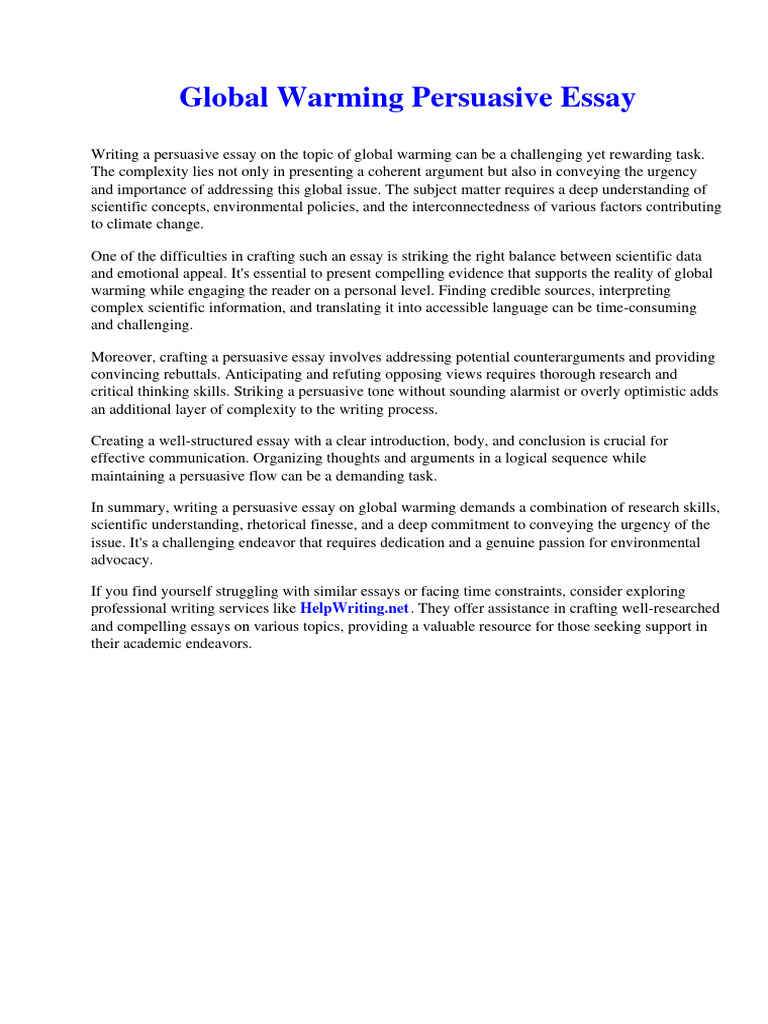 Global Warming Persuasive Essay

Writing a persuasive essay on the topic of global warming can be a challenging yet rewarding task. The complexity lies not only in presenting a coherent argument but also in conveying the urgency and importance of addressing this global issue. The subject matter requires a deep understanding of scientific concepts, environmental policies, and the interconnectedness of various factors contributing to climate change.

One of the difficulties in crafting such an essay is striking the right balance between scientific data and emotional appeal. It's essential to present compelling evidence that supports the reality of global warming while engaging the reader on a personal level. Finding credible sources, interpreting complex scientific information, and translating it into accessible language can be time-consuming and challenging.

Moreover, crafting a persuasive essay involves addressing potential counterarguments and providing convincing rebuttals. Anticipating and refuting opposing views requires thorough research and critical thinking skills. Striking a persuasive tone without sounding alarmist or overly optimistic adds an additional layer of complexity to the writing process.

Creating a well-structured essay with a clear introduction, body, and conclusion is crucial for effective communication. Organizing thoughts and arguments in a logical sequence while maintaining a persuasive flow can be a demanding task.

In summary, writing a persuasive essay on global warming demands a combination of research skills, scientific understanding, rhetorical finesse, and a deep commitment to conveying the urgency of the issue. It's a challenging endeavor that requires dedication and a genuine passion for environmental advocacy.

If you find yourself struggling with similar essays or facing time constraints, consider exploring professional writing services like HelpWriting.net. They offer assistance in crafting well-researched and compelling essays on various topics, providing a valuable resource for those seeking support in their academic endeavors.